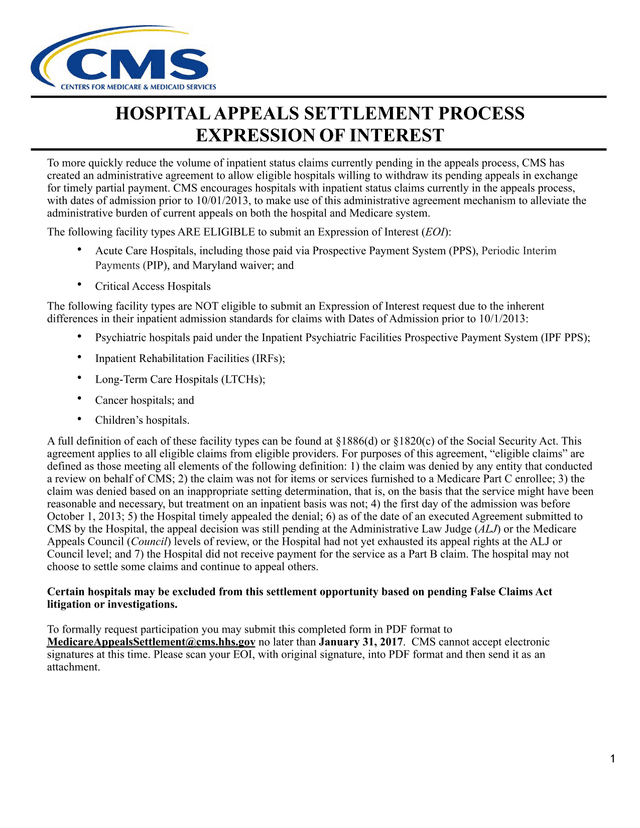 CMS
CENTERS FOR MEDICARE & MEDICAID SERVICES

HOSPITAL APPEALS SETTLEMENT PROCESS
EXPRESSION OF INTEREST

To more quickly reduce the volume of inpatient status claims currently pending in the appeals process, CMS has created an administrative agreement to allow eligible hospitals willing to withdraw its pending appeals in exchange for timely partial payment. CMS encourages hospitals with inpatient status claims currently in the appeals process, with dates of admission prior to 10/01/2013, to make use of this administrative agreement mechanism to alleviate the administrative burden of current appeals on both the hospital and Medicare system.

The following facility types ARE ELIGIBLE to submit an Expression of Interest (EOI):

• Acute Care Hospitals, including those paid via Prospective Payment System (PPS), Periodic Interim Payments (PIP), and Maryland waiver; and

• Critical Access Hospitals

The following facility types are NOT eligible to submit an Expression of Interest request due to the inherent differences in their inpatient admission standards for claims with Dates of Admission prior to 10/1/2013:

• Psychiatric hospitals paid under the Inpatient Psychiatric Facilities Prospective Payment System (IPF PPS);

• Inpatient Rehabilitation Facilities (IRFs);

• Long-Term Care Hospitals (LTCHs);

• Cancer hospitals; and

• Children's hospitals.

A full definition of each of these facility types can be found at §1886(d) or §1820(c) of the Social Security Act. This agreement applies to all eligible claims from eligible providers. For purposes of this agreement, "eligible claims" are defined as those meeting all elements of the following definition: 1) the claim was denied by any entity that conducted a review on behalf of CMS; 2) the claim was not for items or services furnished to a Medicare Part C enrollee; 3) the claim was denied based on an inappropriate setting determination, that is, on the basis that the service might have been reasonable and necessary, but treatment on an inpatient basis was not; 4) the first day of the admission was before October 1, 2013; 5) the Hospital timely appealed the denial; 6) as of the date of an executed Agreement submitted to CMS by the Hospital, the appeal decision was still pending at the Administrative Law Judge (ALJ) or the Medicare Appeals Council (Council) levels of review, or the Hospital had not yet exhausted its appeal rights at the ALJ or Council level; and 7) the Hospital did not receive payment for the service as a Part B claim. The hospital may not choose to settle some claims and continue to appeal others.

Certain hospitals may be excluded from this settlement opportunity based on pending False Claims Act litigation or investigations.

To formally request participation you may submit this completed form in PDF format to MedicareAppealsSettlement@cms.hhs.gov no later than January 31, 2017. CMS cannot accept electronic signatures at this time. Please scan your EOI, with original signature, into PDF format and then send it as an attachment.

1